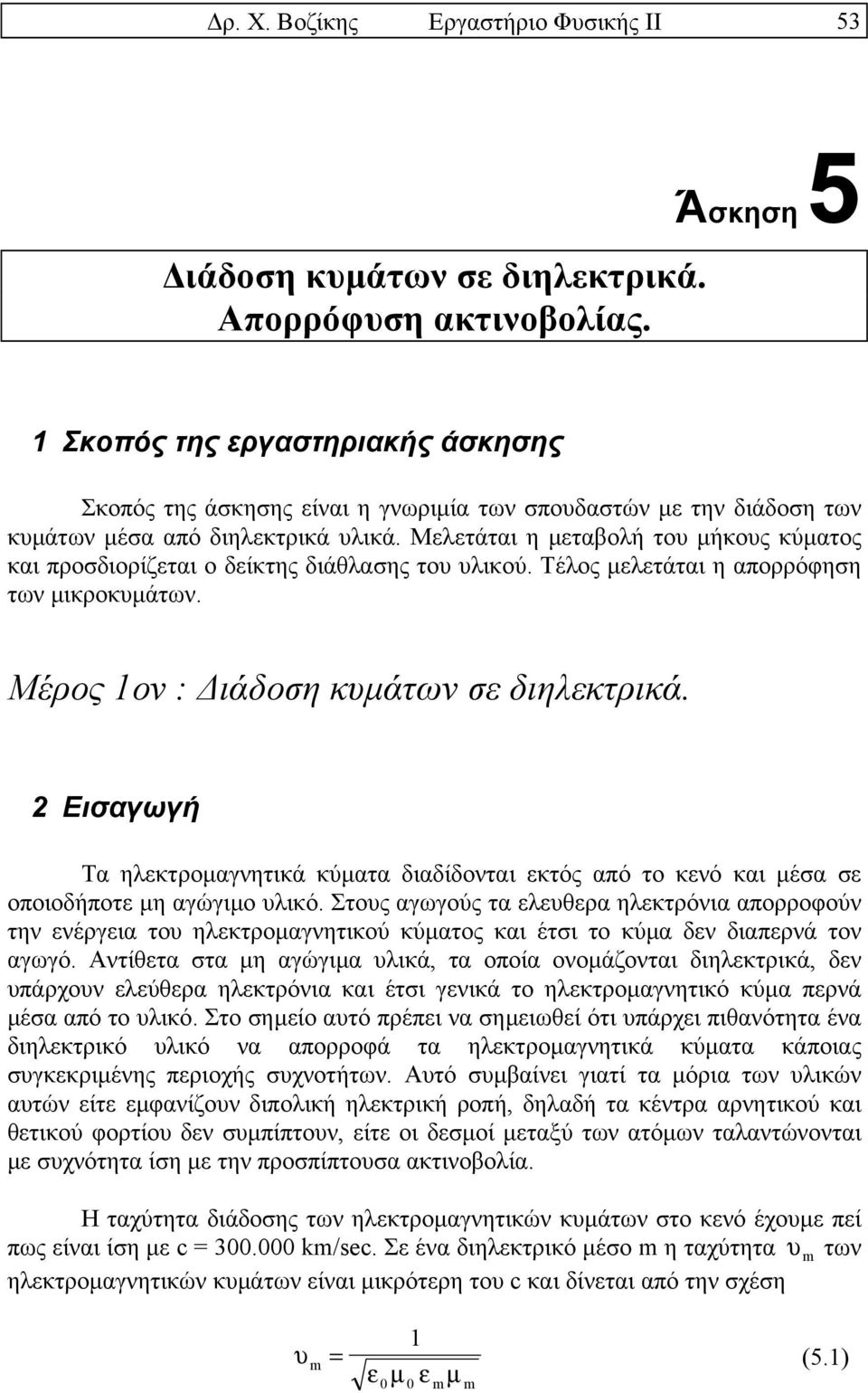 Δρ. Χ. Βοζίκης Εργαστήριο Φυσικής ΙΙ 53

Άσκηση 5

Διάδοση κυμάτων σε διηλεκτρικά. Απορρόφυση ακτινοβολίας.

1 Σκοπός της εργαστηριακής άσκησης

Σκοπός της άσκησης είναι η γνωριμία των σπουδαστών με την διάδοση των κυμάτων μέσα από διηλεκτρικά υλικά. Μελετάται η μεταβολή του μήκους κύματος και προσδιορίζεται ο δείκτης διάθλασης του υλικού. Τέλος μελετάται η απορρόφηση των μικροκυμάτων.

Μέρος 1ον : Διάδοση κυμάτων σε διηλεκτρικά.

2 Εισαγωγή

Τα ηλεκτρομαγνητικά κύματα διαδίδονται εκτός από το κενό και μέσα σε οποιοδήποτε μη αγώγιμο υλικό. Στους αγωγούς τα ελευθερα ηλεκτρόνια απορροφούν την ενέργεια του ηλεκτρομαγνητικού κύματος και έτσι το κύμα δεν διαπερνά τον αγωγό. Αντίθετα στα μη αγώγιμα υλικά, τα οποία ονομάζονται διηλεκτρικά, δεν υπάρχουν ελεύθερα ηλεκτρόνια και έτσι γενικά το ηλεκτρομαγνητικό κύμα περνά μέσα από το υλικό. Στο σημείο αυτό πρέπει να σημειωθεί ότι υπάρχει πιθανότητα ένα διηλεκτρικό υλικό να απορροφά τα ηλεκτρομαγνητικά κύματα κάποιας συγκεκριμένης περιοχής συχνοτήτων. Αυτό συμβαίνει γιατί τα μόρια των υλικών αυτών είτε εμφανίζουν διπολική ηλεκτρική ροπή, δηλαδή τα κέντρα αρνητικού και θετικού φορτίου δεν συμπίπτουν, είτε οι δεσμοί μεταξύ των ατόμων ταλαντώνονται με συχνότητα ίση με την προσπίπτουσα ακτινοβολία.

Η ταχύτητα διάδοσης των ηλεκτρομαγνητικών κυμάτων στο κενό έχουμε πεί πως είναι ίση με c = 300.000 km/sec. Σε ένα διηλεκτρικό μέσο m η ταχύτητα $\upsilon_m$ των ηλεκτρομαγνητικών κυμάτων είναι μικρότερη του c και δίνεται από την σχέση

$\upsilon_m = \frac{1}{\sqrt{\varepsilon_0 \mu_0 \varepsilon_m \mu_m}}$ (5.1)